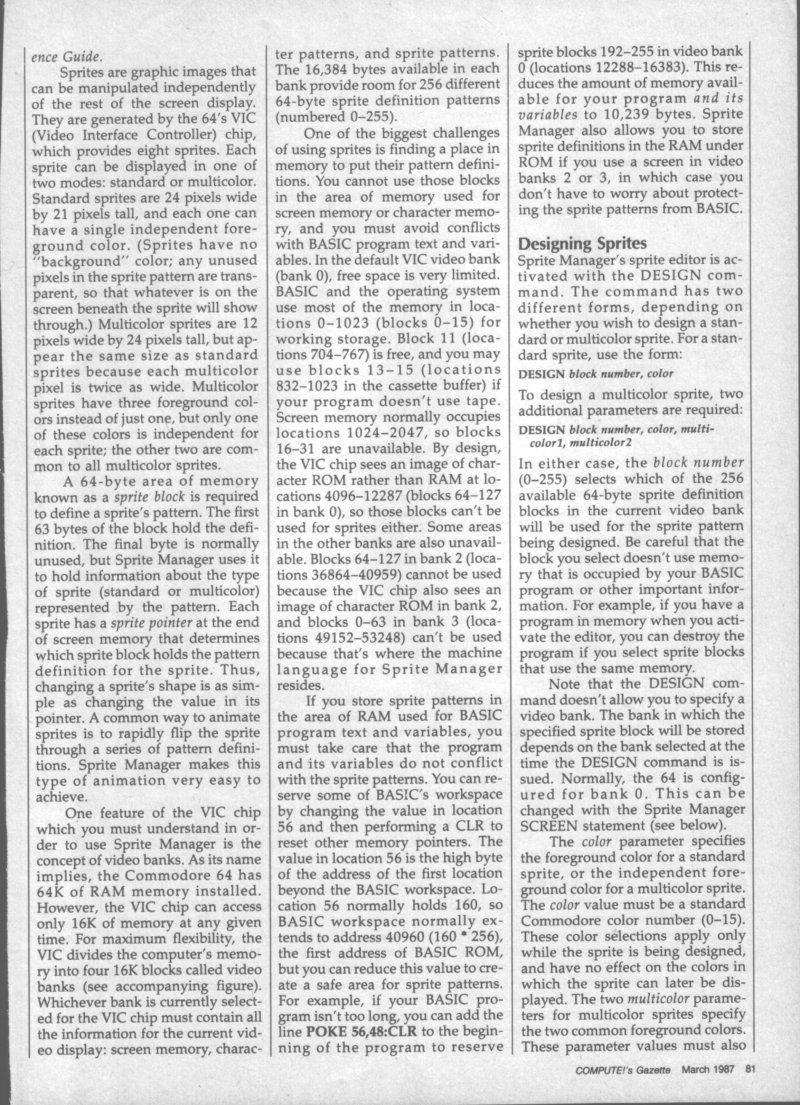 ence Guide.

Sprites are graphic images that can be manipulated independently of the rest of the screen display. They are generated by the 64's VIC (Video Interface Controller) chip, which provides eight sprites. Each sprite can be displayed in one of two modes: standard or multicolor. Standard sprites are 24 pixels wide by 21 pixels tall, and each one can have a single independent foreground color. (Sprites have no "background" color; any unused pixels in the sprite pattern are transparent, so that whatever is on the screen beneath the sprite will show through.) Multicolor sprites are 12 pixels wide by 24 pixels tall, but appear the same size as standard sprites because each multicolor pixel is twice as wide. Multicolor sprites have three foreground colors instead of just one, but only one of these colors is independent for each sprite; the other two are common to all multicolor sprites.

A 64-byte area of memory known as a sprite block is required to define a sprite's pattern. The first 63 bytes of the block hold the definition. The final byte is normally unused, but Sprite Manager uses it to hold information about the type of sprite (standard or multicolor) represented by the pattern. Each sprite has a sprite pointer at the end of screen memory that determines which sprite block holds the pattern definition for the sprite. Thus, changing a sprite's shape is as simple as changing the value in its pointer. A common way to animate sprites is to rapidly flip the sprite through a series of pattern definitions. Sprite Manager makes this type of animation very easy to achieve.

One feature of the VIC chip which you must understand in order to use Sprite Manager is the concept of video banks. As its name implies, the Commodore 64 has 64K of RAM memory installed. However, the VIC chip can access only 16K of memory at any given time. For maximum flexibility, the VIC divides the computer's memory into four 16K blocks called video banks (see accompanying figure). Whichever bank is currently selected for the VIC chip must contain all the information for the current video display: screen memory, character patterns, and sprite patterns. The 16,384 bytes available in each bank provide room for 256 different 64-byte sprite definition patterns (numbered 0–255).

One of the biggest challenges of using sprites is finding a place in memory to put their pattern definitions. You cannot use those blocks in the area of memory used for screen memory or character memory, and you must avoid conflicts with BASIC program text and variables. In the default VIC video bank (bank 0), free space is very limited. BASIC and the operating system use most of the memory in locations 0–1023 (blocks 0–15) for working storage. Block 11 (locations 704–767) is free, and you may use blocks 13–15 (locations 832–1023 in the cassette buffer) if your program doesn't use tape. Screen memory normally occupies locations 1024–2047, so blocks 16–31 are unavailable. By design, the VIC chip sees an image of character ROM rather than RAM at locations 4096–12287 (blocks 64–127 in bank 0), so those blocks can't be used for sprites either. Some areas in the other banks are also unavailable. Blocks 64–127 in bank 2 (locations 36864–40959) cannot be used because the VIC chip also sees an image of character ROM in bank 2, and blocks 0–63 in bank 3 (locations 49152–53248) can't be used because that's where the machine language for Sprite Manager resides.

If you store sprite patterns in the area of RAM used for BASIC program text and variables, you must take care that the program and its variables do not conflict with the sprite patterns. You can reserve some of BASIC's workspace by changing the value in location 56 and then performing a CLR to reset other memory pointers. The value in location 56 is the high byte of the address of the first location beyond the BASIC workspace. Location 56 normally holds 160, so BASIC workspace normally extends to address 40960 (160 * 256), the first address of BASIC ROM, but you can reduce this value to create a safe area for sprite patterns. For example, if your BASIC program isn't too long, you can add the line POKE 56,48:CLR to the beginning of the program to reserve sprite blocks 192–255 in video bank 0 (locations 12288–16383). This reduces the amount of memory available for your program and its variables to 10,239 bytes. Sprite Manager also allows you to store sprite definitions in the RAM under ROM if you use a screen in video banks 2 or 3, in which case you don't have to worry about protecting the sprite patterns from BASIC.

Designing Sprites
Sprite Manager's sprite editor is activated with the DESIGN command. The command has two different forms, depending on whether you wish to design a standard or multicolor sprite. For a standard sprite, use the form:

DESIGN block number, color

To design a multicolor sprite, two additional parameters are required:

DESIGN block number, color, multicolor1, multicolor2

In either case, the block number (0–255) selects which of the 256 available 64-byte sprite definition blocks in the current video bank will be used for the sprite pattern being designed. Be careful that the block you select doesn't use memory that is occupied by your BASIC program or other important information. For example, if you have a program in memory when you activate the editor, you can destroy the program if you select sprite blocks that use the same memory.

Note that the DESIGN command doesn't allow you to specify a video bank. The bank in which the specified sprite block will be stored depends on the bank selected at the time the DESIGN command is issued. Normally, the 64 is configured for bank 0. This can be changed with the Sprite Manager SCREEN statement (see below).

The color parameter specifies the foreground color for a standard sprite, or the independent foreground color for a multicolor sprite. The color value must be a standard Commodore color number (0–15). These color selections apply only while the sprite is being designed, and have no effect on the colors in which the sprite can later be displayed. The two multicolor parameters for multicolor sprites specify the two common foreground colors. These parameter values must also

COMPUTE!'s Gazette March 1987 81